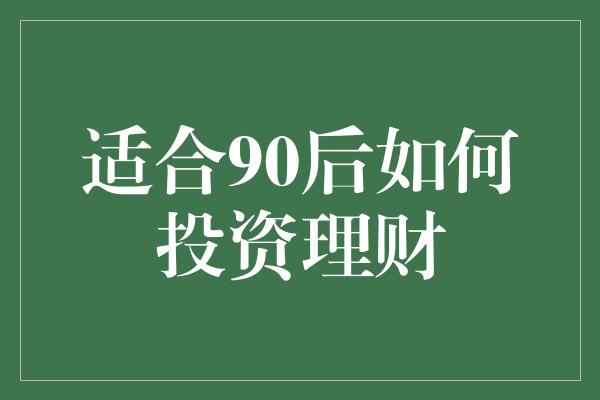 适合90后如何投资理财